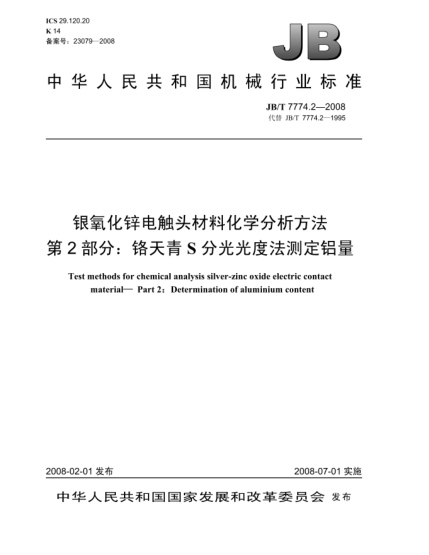 ICS 29.120.20
K 14
备案号：23079—2008

JB

中华人民共和国机械行业标准

JB/T 7774.2—2008
代替 JB/T 7774.2—1995

银氧化锌电触头材料化学分析方法
第2部分：铬天青S分光光度法测定铝量

Test methods for chemical analysis silver-zinc oxide electric contact material— Part 2：Determination of aluminium content

2008-02-01 发布

2008-07-01 实施

中华人民共和国国家发展和改革委员会 发布